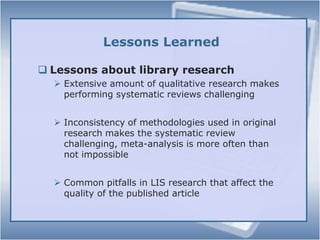 Lessons Learned

❑ Lessons about library research

➢ Extensive amount of qualitative research makes performing systematic reviews challenging

➢ Inconsistency of methodologies used in original research makes the systematic review challenging, meta-analysis is more often than not impossible

➢ Common pitfalls in LIS research that affect the quality of the published article